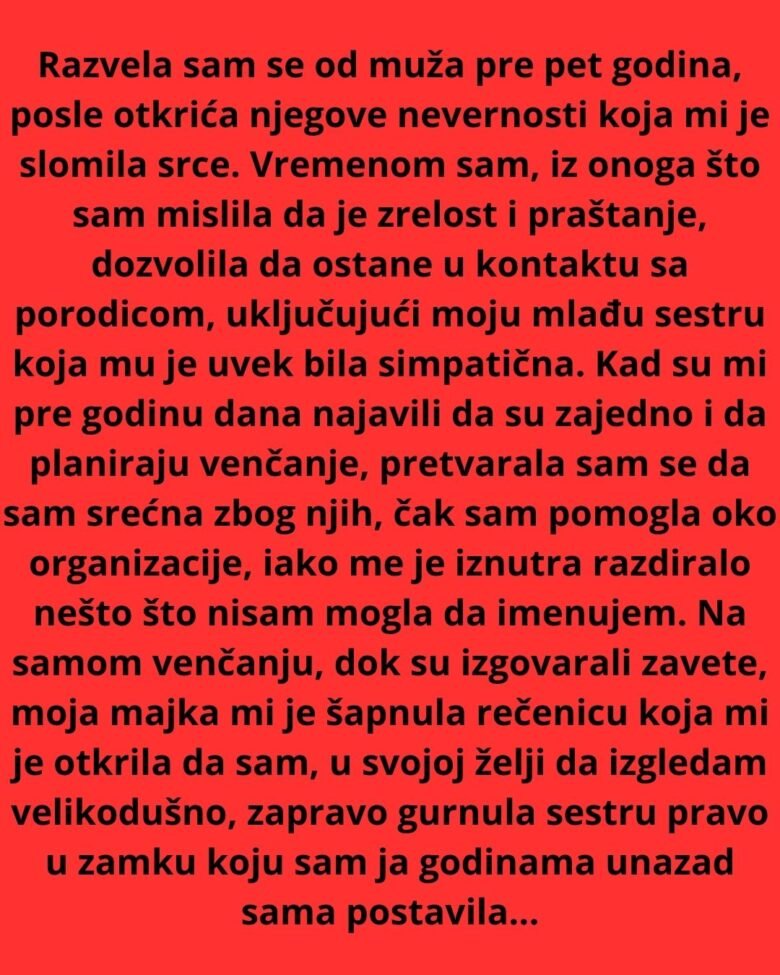 Razvela sam se od muža pre pet godina, posle otkrića njegove nevernosti koja mi je slomila srce. Vremenom sam, iz onoga što sam mislila da je zrelost i praštanje, dozvolila da ostane u kontaktu sa porodicom, uključujući moju mlađu sestru koja mu je uvek bila simpatična. Kad su mi pre godinu dana najavili da su zajedno i da planiraju venčanje, pretvarala sam se da sam srećna zbog njih, čak sam pomogla oko organizacije, iako me je iznutra razdiralo nešto što nisam mogla da imenujem. Na samom venčanju, dok su izgovarali zavete, moja majka mi je šapnula rečenicu koja mi je otkrila da sam, u svojoj želji da izgledam velikodušno, zapravo gurnula sestru pravo u zamku koju sam ja godinama unazad sama postavila...